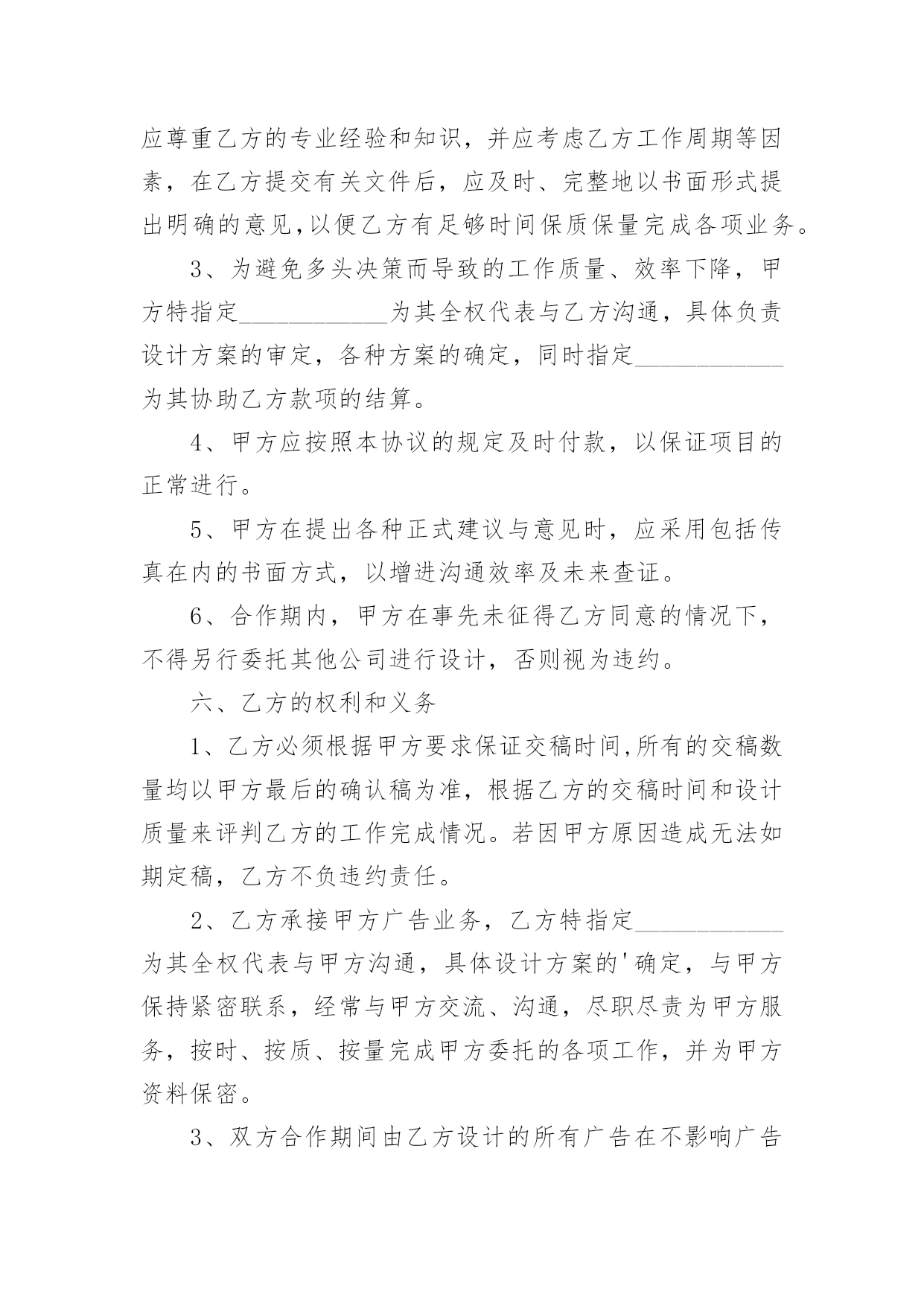 应尊重乙方的专业经验和知识，并应考虑乙方工作周期等因素，在乙方提交有关文件后，应及时、完整地以书面形式提出明确的意见,以便乙方有足够时间保质保量完成各项业务。

3、为避免多头决策而导致的工作质量、效率下降，甲方特指定____________为其全权代表与乙方沟通，具体负责设计方案的审定，各种方案的确定，同时指定____________为其协助乙方款项的结算。

4、甲方应按照本协议的规定及时付款，以保证项目的正常进行。

5、甲方在提出各种正式建议与意见时，应采用包括传真在内的书面方式，以增进沟通效率及未来查证。

6、合作期内，甲方在事先未征得乙方同意的情况下，不得另行委托其他公司进行设计，否则视为违约。

六、乙方的权利和义务

1、乙方必须根据甲方要求保证交稿时间,所有的交稿数量均以甲方最后的确认稿为准，根据乙方的交稿时间和设计质量来评判乙方的工作完成情况。若因甲方原因造成无法如期定稿，乙方不负违约责任。

2、乙方承接甲方广告业务，乙方特指定____________为其全权代表与甲方沟通，具体设计方案的'确定，与甲方保持紧密联系，经常与甲方交流、沟通，尽职尽责为甲方服务，按时、按质、按量完成甲方委托的各项工作，并为甲方资料保密。

3、双方合作期间由乙方设计的所有广告在不影响广告